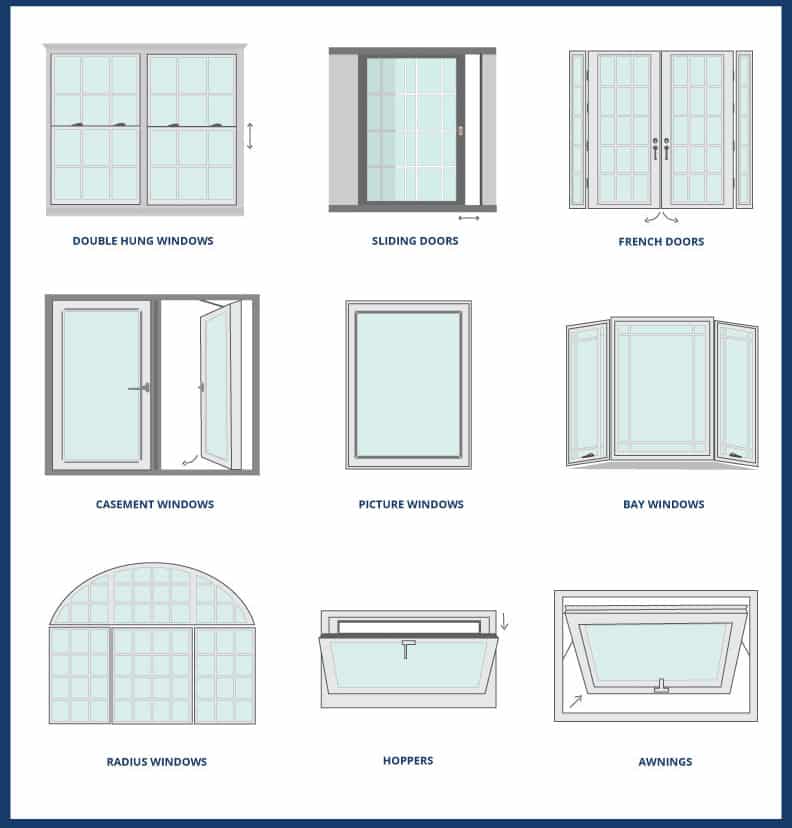 DOUBLE HUNG WINDOWS

SLIDING DOORS

FRENCH DOORS

CASEMENT WINDOWS

PICTURE WINDOWS

BAY WINDOWS

RADIUS WINDOWS

HOPPERS

AWNINGS